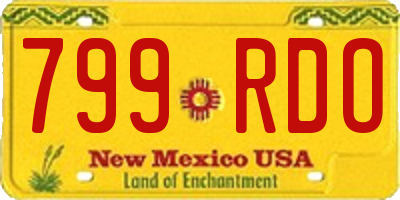 799 RDO

New Mexico USA
Land of Enchantment